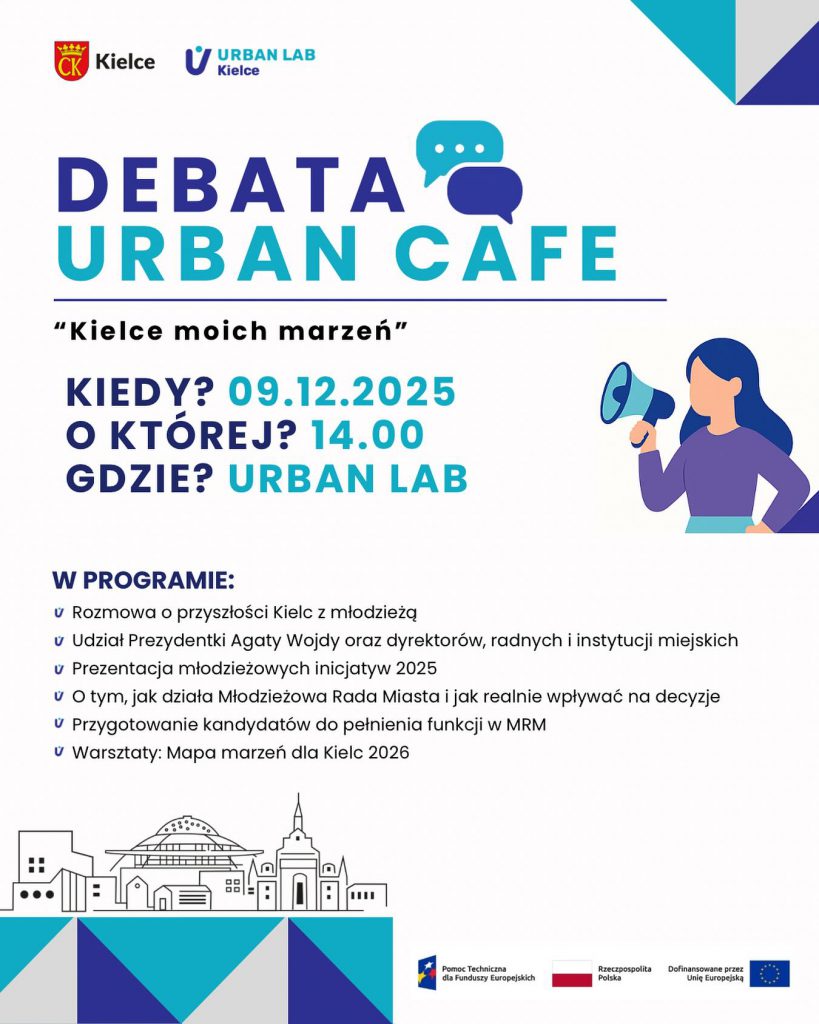 CK Kielce

URBAN LAB Kielce

DEBATA
URBAN CAFE

"Kielce moich marzeń"

KIEDY? 09.12.2025
O KTÓREJ? 14.00
GDZIE? URBAN LAB

W PROGRAMIE:
Rozmowa o przyszłości Kielc z młodzieżą
Udział Prezydentki Agaty Wojdy oraz dyrektorów, radnych i instytucji miejskich
Prezentacja młodzieżowych inicjatyw 2025
O tym, jak działa Młodzieżowa Rada Miasta i jak realnie wpływać na decyzje
Przygotowanie kandydatów do pełnienia funkcji w MRM
Warsztaty: Mapa marzeń dla Kielc 2026

Pomoc Techniczna dla Funduszy Europejskich

Rzeczpospolita Polska

Dofinansowane przez Unię Europejską